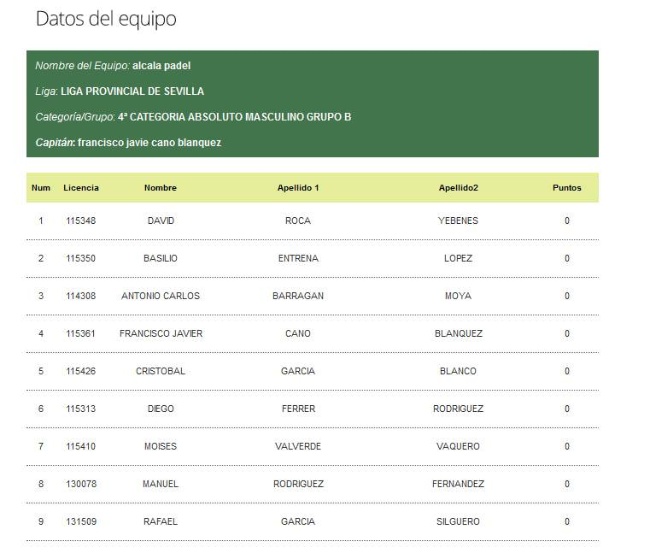 Datos del equipo

Nombre del Equipo: alcala padel

Liga: LIGA PROVINCIAL DE SEVILLA

Categoría/Grupo: 4ª CATEGORIA ABSOLUTO MASCULINO GRUPO B

Capitán: francisco javie cano blanquez

| Num | Licencia | Nombre | Apellido 1 | Apellido2 | Puntos |
|---|---|---|---|---|---|
| 1 | 115348 | DAVID | ROCA | YEBENES | 0 |
| 2 | 115350 | BASILIO | ENTRENA | LOPEZ | 0 |
| 3 | 114308 | ANTONIO CARLOS | BARRAGAN | MOYA | 0 |
| 4 | 115361 | FRANCISCO JAVIER | CANO | BLANQUEZ | 0 |
| 5 | 115426 | CRISTOBAL | GARCIA | BLANCO | 0 |
| 6 | 115313 | DIEGO | FERRER | RODRIGUEZ | 0 |
| 7 | 115410 | MOISES | VALVERDE | VAQUERO | 0 |
| 8 | 130078 | MANUEL | RODRIGUEZ | FERNANDEZ | 0 |
| 9 | 131509 | RAFAEL | GARCIA | SILGUERO | 0 |